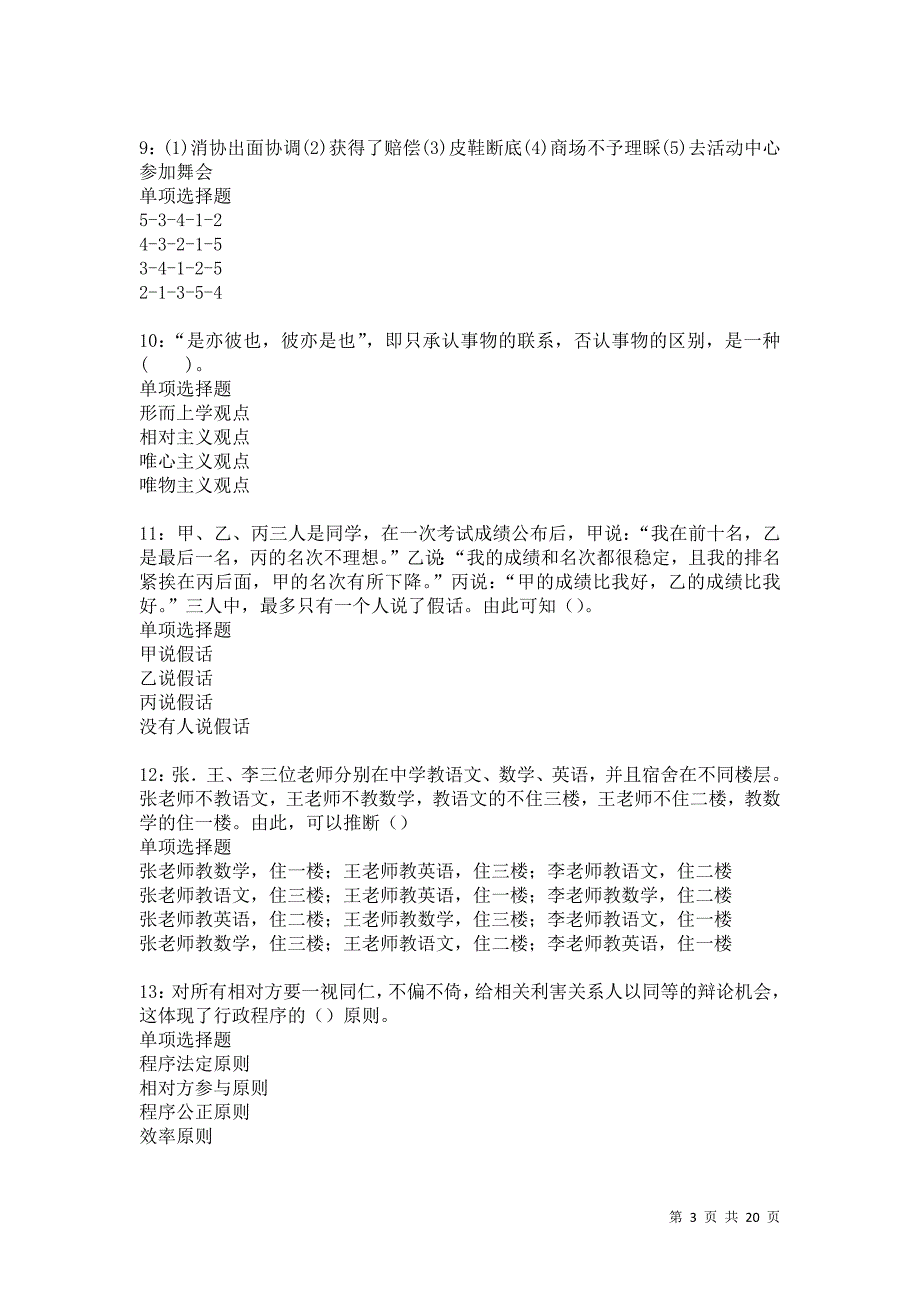 9：(1)消协出面协调(2)获得了赔偿(3)皮鞋断底(4)商场不予理睬(5)去活动中心参加舞会
单项选择题
5-3-4-1-2
4-3-2-1-5
3-4-1-2-5
2-1-3-5-4

10：“是亦彼也，彼亦是也”，即只承认事物的联系，否认事物的区别，是一种(　　)。
单项选择题
形而上学观点
相对主义观点
唯心主义观点
唯物主义观点

11：甲、乙、丙三人是同学，在一次考试成绩公布后，甲说：“我在前十名，乙是最后一名，丙的名次不理想。”乙说“我的成绩和名次都很稳定，且我的排名紧挨在丙后面，甲的名次有所下降。”丙说：“甲的成绩比我好，乙的成绩比我好。”三人中，最多只有一个人说了假话。由此可知（）。
单项选择题
甲说假话
乙说假话
丙说假话
没有人说假话

12：张．王、李三位老师分别在中学教语文、数学、英语，并且宿舍在不同楼层。张老师不教语文，王老师不教数学，教语文的不住三楼，王老师不住二楼，教数学的住一楼。由此，可以推断（）
单项选择题
张老师教数学，住一楼；王老师教英语，住三楼；李老师教语文，住二楼
张老师教语文，住三楼；王老师教英语，住一楼；李老师教数学，住二楼
张老师教英语，住二楼；王老师教数学，住三楼；李老师教语文，住一楼
张老师教数学，住三楼；王老师教语文，住二楼；李老师教英语，住一楼

13：对所有相对方要一视同仁，不偏不倚，给相关利害关系人以同等的辩论机会，这体现了行政程序的（）原则。
单项选择题
程序法定原则
相对方参与原则
程序公正原则
效率原则

第 3 页 共 20 页